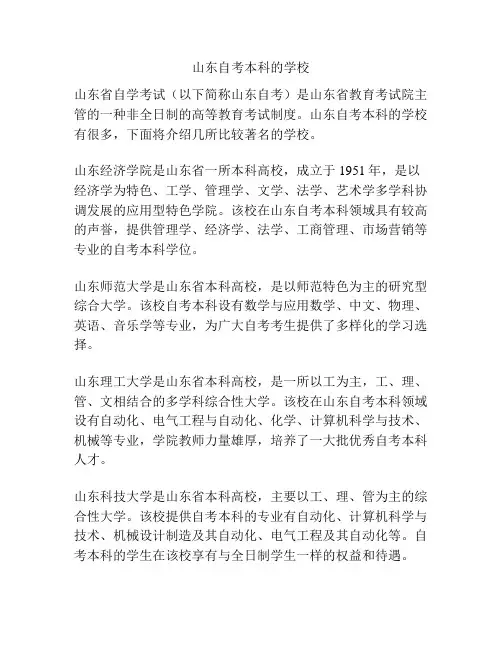 山东自考本科的学校

山东省自学考试（以下简称山东自考）是山东省教育考试院主管的一种非全日制的高等教育考试制度。山东自考本科的学校有很多，下面将介绍几所比较著名的学校。

山东经济学院是山东省一所本科高校，成立于 1951 年，是以经济学为特色、工学、管理学、文学、法学、艺术学多学科协调发展的应用型特色学院。该校在山东自考本科领域具有较高的声誉，提供管理学、经济学、法学、工商管理、市场营销等专业的自考本科学位。

山东师范大学是山东省本科高校，是以师范特色为主的研究型综合大学。该校自考本科设有数学与应用数学、中文、物理、英语、音乐学等专业，为广大自考考生提供了多样化的学习选择。

山东理工大学是山东省本科高校，是一所以工为主，工、理、管、文相结合的多学科综合性大学。该校在山东自考本科领域设有自动化、电气工程与自动化、化学、计算机科学与技术、机械等专业，学院教师力量雄厚，培养了一大批优秀自考本科人才。

山东科技大学是山东省本科高校，主要以工、理、管为主的综合性大学。该校提供自考本科的专业有自动化、计算机科学与技术、机械设计制造及其自动化、电气工程及其自动化等。自考本科的学生在该校享有与全日制学生一样的权益和待遇。